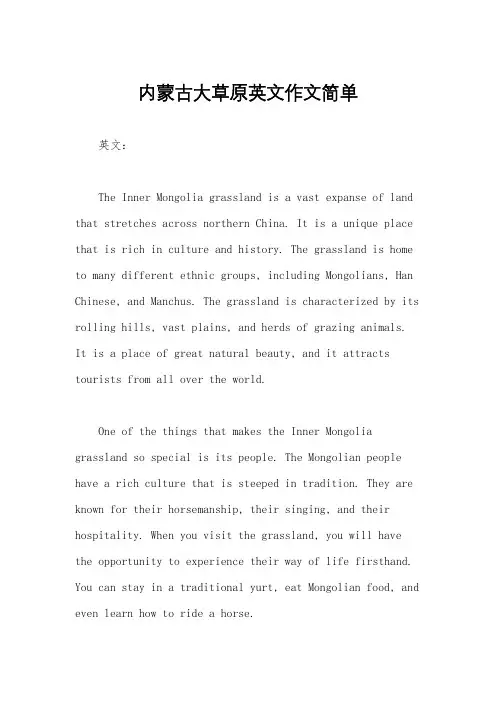 内蒙古大草原英文作文简单

英文：

The Inner Mongolia grassland is a vast expanse of land that stretches across northern China. It is a unique place that is rich in culture and history. The grassland is home to many different ethnic groups, including Mongolians, Han Chinese, and Manchus. The grassland is characterized by its rolling hills, vast plains, and herds of grazing animals. It is a place of great natural beauty, and it attracts tourists from all over the world.

One of the things that makes the Inner Mongolia grassland so special is its people. The Mongolian people have a rich culture that is steeped in tradition. They are known for their horsemanship, their singing, and their hospitality. When you visit the grassland, you will have the opportunity to experience their way of life firsthand. You can stay in a traditional yurt, eat Mongolian food, and even learn how to ride a horse.